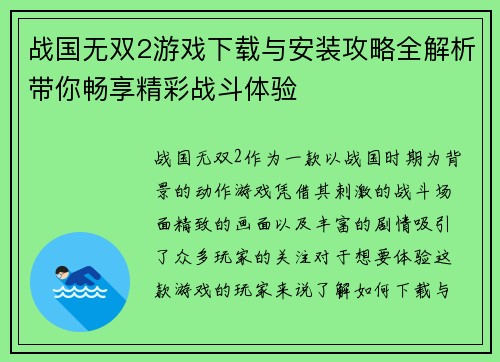 战国无双2游戏下载与安装攻略全解析带你畅享精彩战斗体验

战国无双2作为一款以战国时期为背景的动作游戏凭借其刺激的战斗场面精致的画面以及丰富的剧情吸引了众多玩家的关注对于想要体验这款游戏的玩家来说了解如何下载与